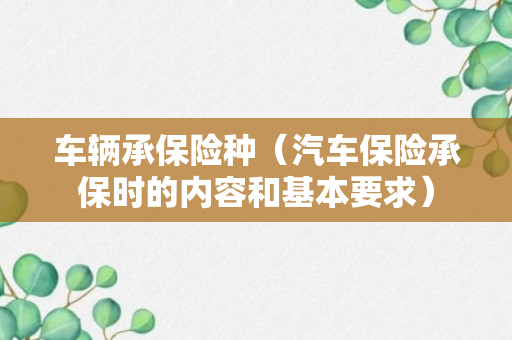 车辆承保险种（汽车保险承保时的内容和基本要求）